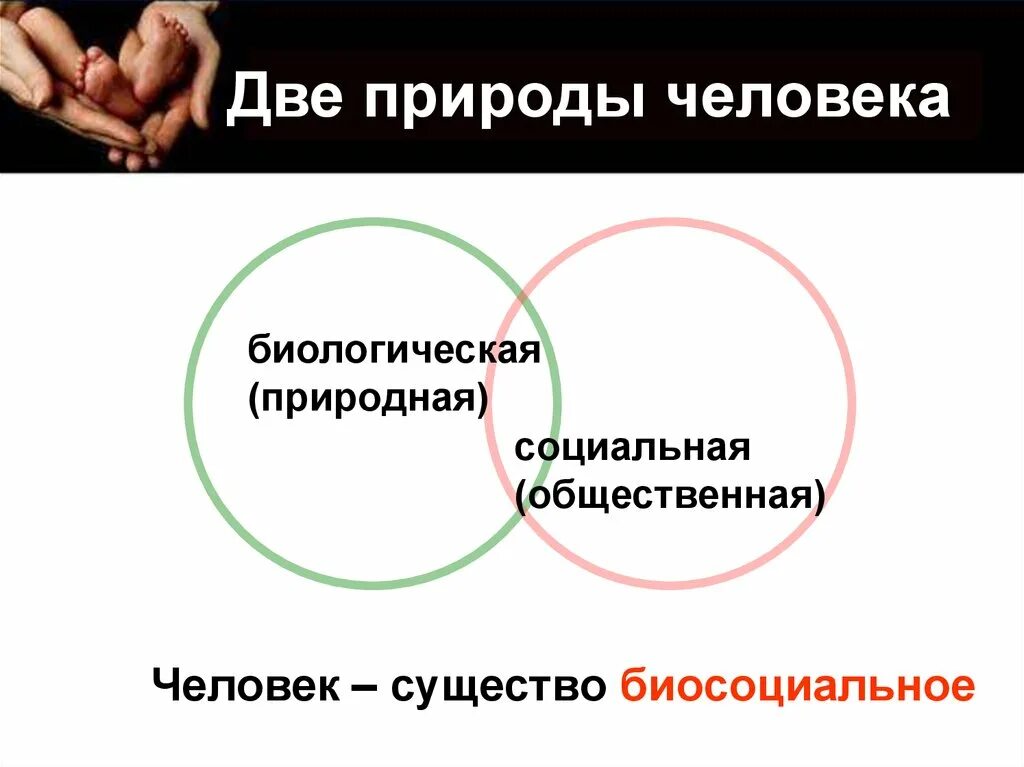 Две природы человека

биологическая (природная)

социальная (общественная)

Человек – существо биосоциальное